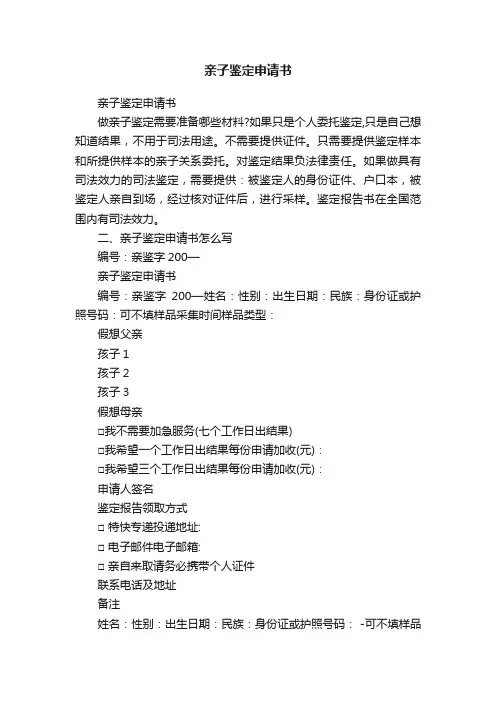 亲子鉴定申请书

亲子鉴定申请书

做亲子鉴定需要准备哪些材料?如果只是个人委托鉴定,只是自己想知道结果，不用于司法用途。不需要提供证件。只需要提供鉴定样本和所提供样本的亲子关系委托。对鉴定结果负法律责任。如果做具有司法效力的司法鉴定，需要提供：被鉴定人的身份证件、户口本，被鉴定人亲自到场，经过核对证件后，进行采样。鉴定报告书在全国范围内有司法效力。

二、亲子鉴定申请书怎么写

编号：亲鉴字 200—

亲子鉴定申请书

编号：亲鉴字 200—姓名：性别：出生日期：民族：身份证或护照号码：可不填样品采集时间样品类型：

假想父亲

孩子 1

孩子 2

孩子 3

假想母亲

□我不需要加急服务(七个工作日出结果)

□我希望一个工作日出结果每份申请加收(元)：

□我希望三个工作日出结果每份申请加收(元)：

申请人签名

鉴定报告领取方式

□ 特快专递投递地址:

□ 电子邮件电子邮箱:

□ 亲自来取请务必携带个人证件

联系电话及地址

备注

姓名：性别：出生日期：民族：身份证或护照号码： -可不填样品